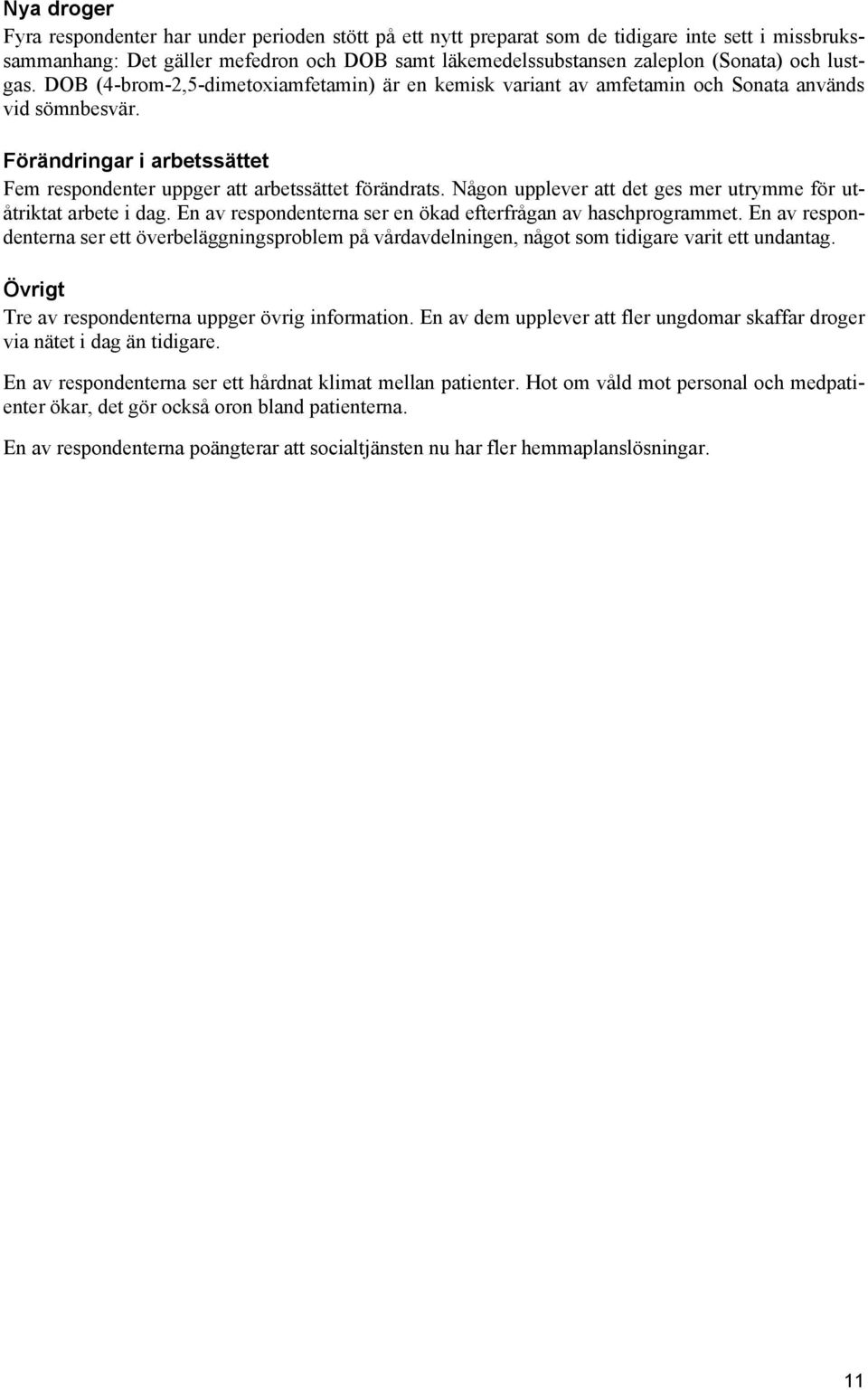 Nya droger

Fyra respondenter har under perioden stött på ett nytt preparat som de tidigare inte sett i missbrukssammanhang: Det gäller mefedron och DOB samt läkemedelssubstansen zaleplon (Sonata) och lustgas. DOB (4-brom-2,5-dimetoxiamfetamin) är en kemisk variant av amfetamin och Sonata används vid sömnbesvär.

Förändringar i arbetssättet

Fem respondenter uppger att arbetssättet förändrats. Någon upplever att det ges mer utrymme för utåtriktat arbete i dag. En av respondenterna ser en ökad efterfrågan av haschprogrammet. En av respondenterna ser ett överbeläggningsproblem på vårdavdelningen, något som tidigare varit ett undantag.

Övrigt

Tre av respondenterna uppger övrig information. En av dem upplever att fler ungdomar skaffar droger via nätet i dag än tidigare.

En av respondenterna ser ett hårdnat klimat mellan patienter. Hot om våld mot personal och medpatienter ökar, det gör också oron bland patienterna.

En av respondenterna poängterar att socialtjänsten nu har fler hemmaplanslösningar.

11